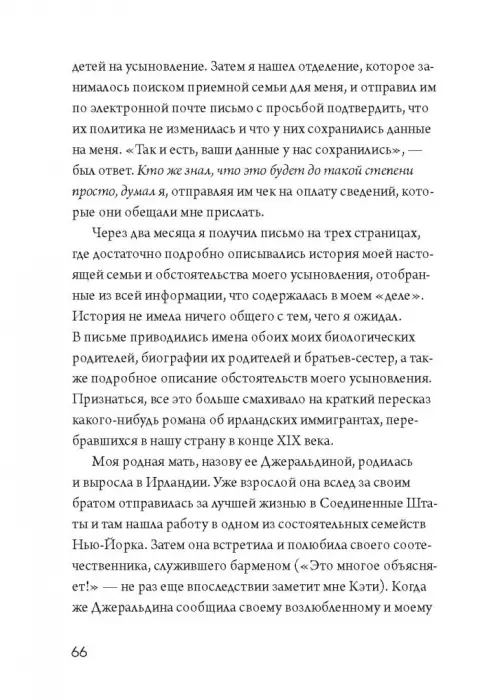 детей на усыновление. Затем я нашел отделение, которое занималось поиском приемной семьи для меня, и отправил им по электронной почте письмо с просьбой подтвердить, что их политика не изменилась и что у них сохранились данные на меня. «Так и есть, ваши данные у нас сохранились», — был ответ. Кто же знал, что это будет до такой степени просто, думал я, отправляя им чек на оплату сведений, которые они обещали мне прислать.

Через два месяца я получил письмо на трех страницах, где достаточно подробно описывались история моей настоящей семьи и обстоятельства моего усыновления, отобранные из всей информации, что содержалась в моем «деле». История не имела ничего общего с тем, чего я ожидал. В письме приводились имена обоих моих биологических родителей, биографии их родителей и братьев-сестер, а также подробное описание обстоятельств моего усыновления. Признаться, все это больше смахивало на краткий пересказ какого-нибудь романа об ирландских иммигрантах, перебравшихся в нашу страну в конце XIX века.

Моя родная мать, назову ее Джеральдиной, родилась и выросла в Ирландии. Уже взрослой она вслед за своим братом отправилась за лучшей жизнью в Соединенные Штаты и там нашла работу в одном из состоятельных семейств Нью-Йорка. Затем она встретила и полюбила своего соотечественника, служившего барменом («Это многое объясняет!» — не раз еще впоследствии заметит мне Кэти). Когда же Джеральдина сообщила своему возлюбленному и моему

66